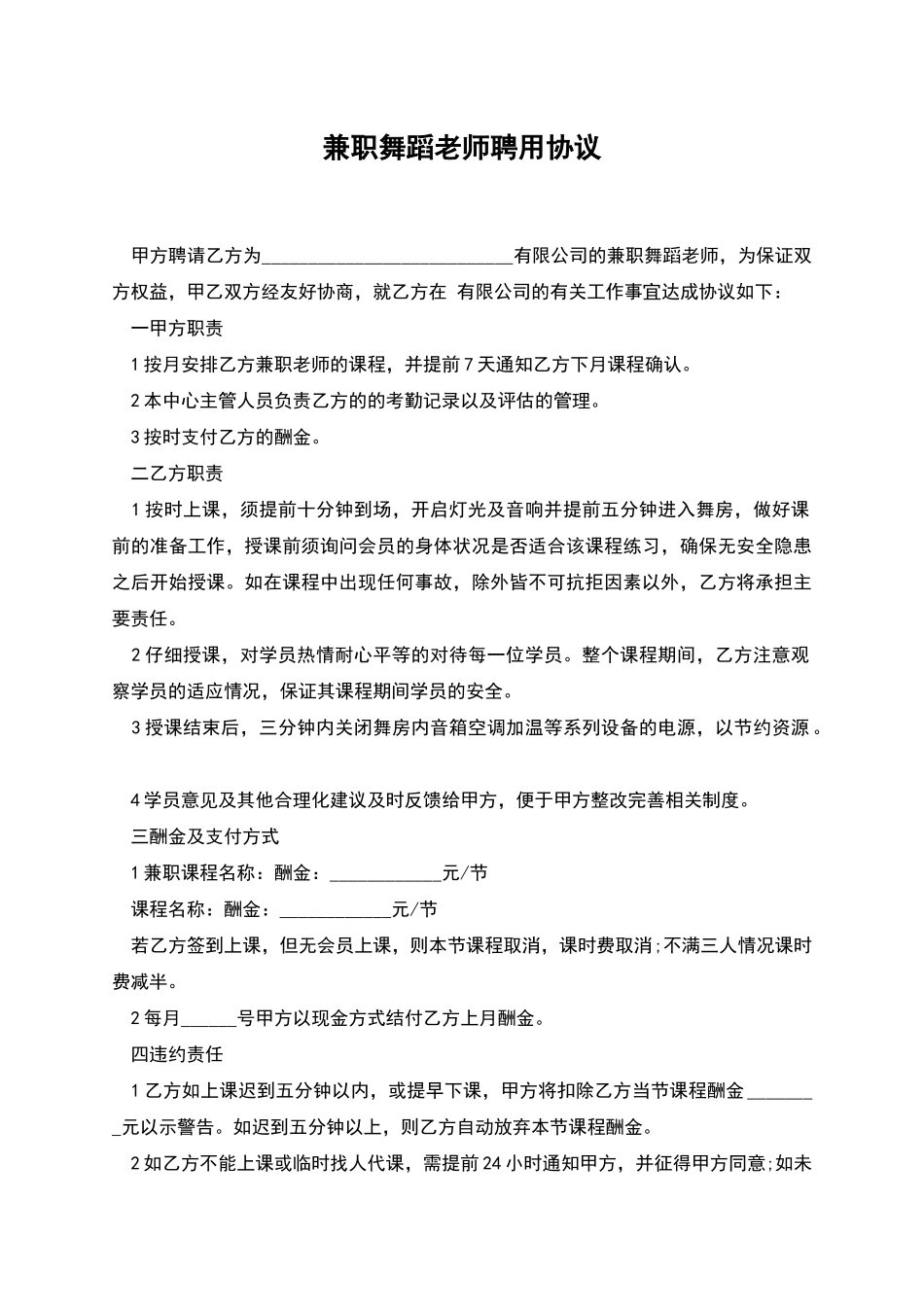 兼职舞蹈老师聘用协议

甲方聘请乙方为___________________________有限公司的兼职舞蹈老师，为保证双方权益，甲乙双方经友好协商，就乙方在 有限公司的有关工作事宜达成协议如下：

一甲方职责

1 按月安排乙方兼职老师的课程，并提前 7 天通知乙方下月课程确认。

2 本中心主管人员负责乙方的的考勤记录以及评估的管理。

3 按时支付乙方的酬金。

二乙方职责

1 按时上课，须提前十分钟到场，开启灯光及音响并提前五分钟进入舞房，做好课前的准备工作，授课前须询问会员的身体状况是否适合该课程练习，确保无安全隐患之后开始授课。如在课程中出现任何事故，除外皆不可抗拒因素以外，乙方将承担主要责任。

2 仔细授课，对学员热情耐心平等的对待每一位学员。整个课程期间，乙方注意观察学员的适应情况，保证其课程期间学员的安全。

3 授课结束后，三分钟内关闭舞房内音箱空调加温等系列设备的电源，以节约资源。

4 学员意见及其他合理化建议及时反馈给甲方，便于甲方整改完善相关制度。

三酬金及支付方式

1 兼职课程名称：酬金：____________元/节

课程名称：酬金：____________元/节

若乙方签到上课，但无会员上课，则本节课程取消，课时费取消;不满三人情况课时费减半。

2 每月______号甲方以现金方式结付乙方上月酬金。

四违约责任

1 乙方如上课迟到五分钟以内，或提早下课，甲方将扣除乙方当节课程酬金________元以示警告。如迟到五分钟以上，则乙方自动放弃本节课程酬金。

2 如乙方不能上课或临时找人代课，需提前 24 小时通知甲方，并征得甲方同意;如未